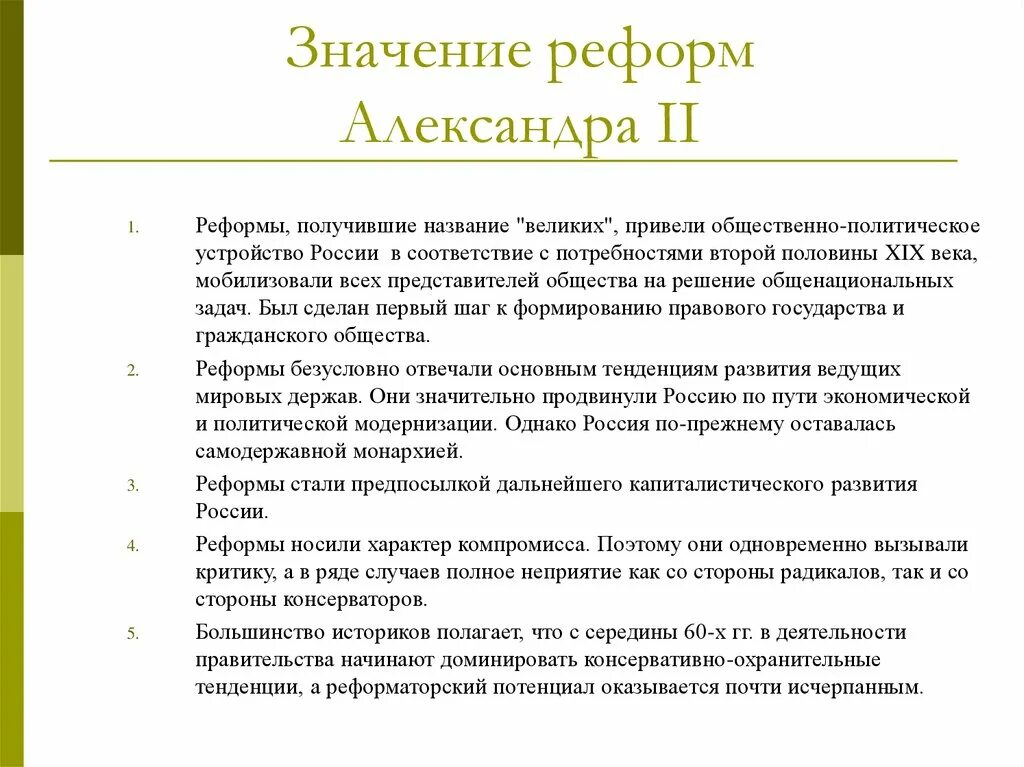 Значение реформ Александра II

1. Реформы, получившие название "великих", привели общественно-политическое устройство России в соответствие с потребностями второй половины XIX века, мобилизовали всех представителей общества на решение общенациональных задач. Был сделан первый шаг к формированию правового государства и гражданского общества.

2. Реформы безусловно отвечали основным тенденциям развития ведущих мировых держав. Они значительно продвинули Россию по пути экономической и политической модернизации. Однако Россия по-прежнему оставалась самодержавной монархией.

3. Реформы стали предпосылкой дальнейшего капиталистического развития России.

4. Реформы носили характер компромисса. Поэтому они одновременно вызывали критику, а в ряде случаев полное неприятие как со стороны радикалов, так и со стороны консерваторов.

5. Большинство историков полагает, что с середины 60-х гг. в деятельности правительства начинают доминировать консервативно-охранительные тенденции, а реформаторский потенциал оказывается почти исчерпанным.